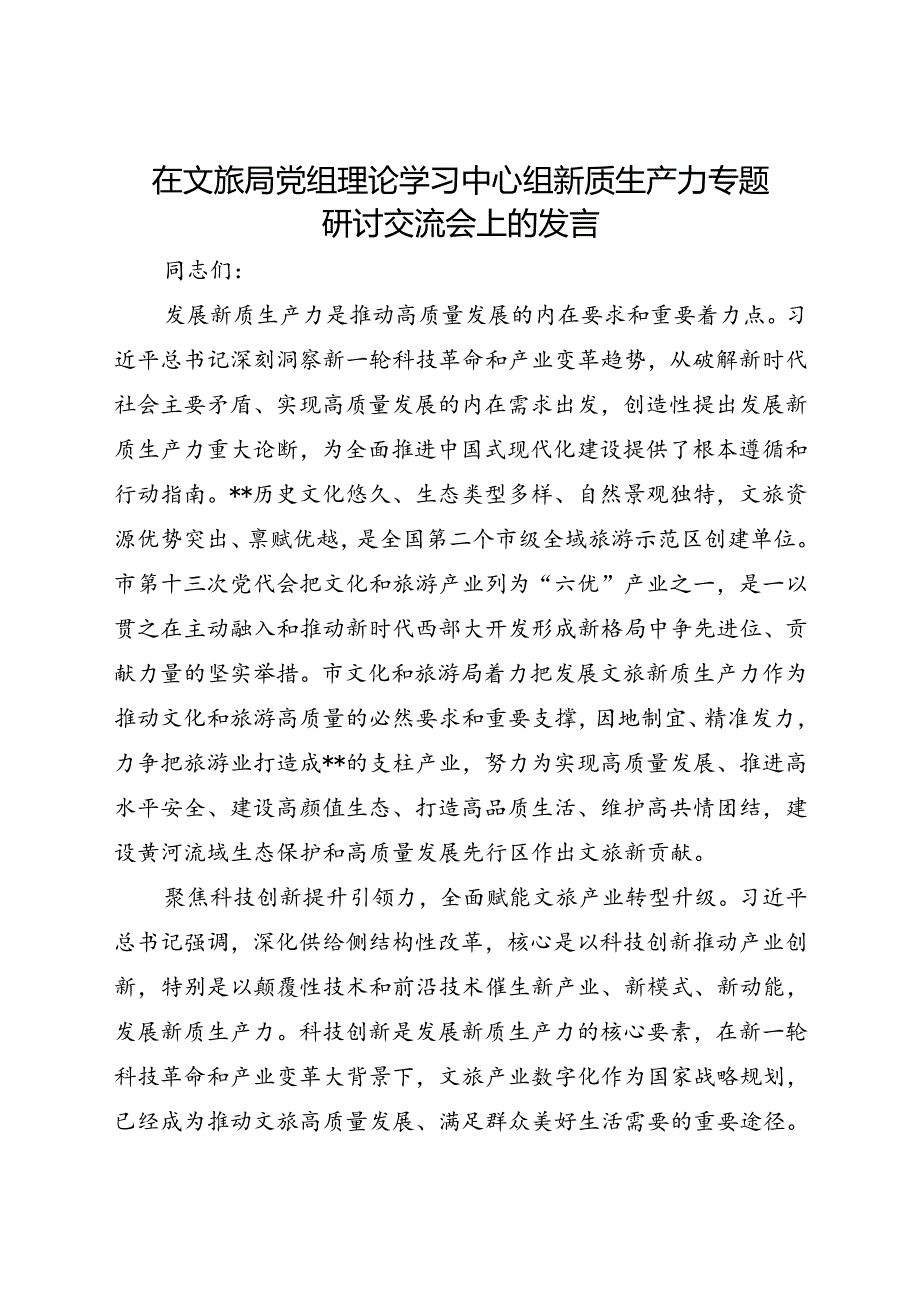 在文旅局党组理论学习中心组新质生产力专题研讨交流会上的发言

同志们：

发展新质生产力是推动高质量发展的内在要求和重要着力点。习近平总书记深刻洞察新一轮科技革命和产业变革趋势，从破解新时代社会主要矛盾、实现高质量发展的内在需求出发，创造性提出发展新质生产力重大论断，为全面推进中国式现代化建设提供了根本遵循和行动指南。**历史文化悠久、生态类型多样、自然景观独特，文旅资源优势突出、禀赋优越，是全国第二个市级全域旅游示范区创建单位。市第十三次党代会把文化和旅游产业列为“六优”产业之一，是一以贯之在主动融入和推动新时代西部大开发形成新格局中争先进位、贡献力量的坚实举措。市文化和旅游局着力把发展文旅新质生产力作为推动文化和旅游高质量的必然要求和重要支撑，因地制宜、精准发力，力争把旅游业打造成**的支柱产业，努力为实现高质量发展、推进高水平安全、建设高颜值生态、打造高品质生活、维护高共情团结，建设黄河流域生态保护和高质量发展先行区作出文旅新贡献。

聚焦科技创新提升引领力，全面赋能文旅产业转型升级。习近平总书记强调，深化供给侧结构性改革，核心是以科技创新推动产业创新，特别是以颠覆性技术和前沿技术催生新产业、新模式、新动能，发展新质生产力。科技创新是发展新质生产力的核心要素，在新一轮科技革命和产业变革大背景下，文旅产业数字化作为国家战略规划，已经成为推动文旅高质量发展、满足群众美好生活需要的重要途径。